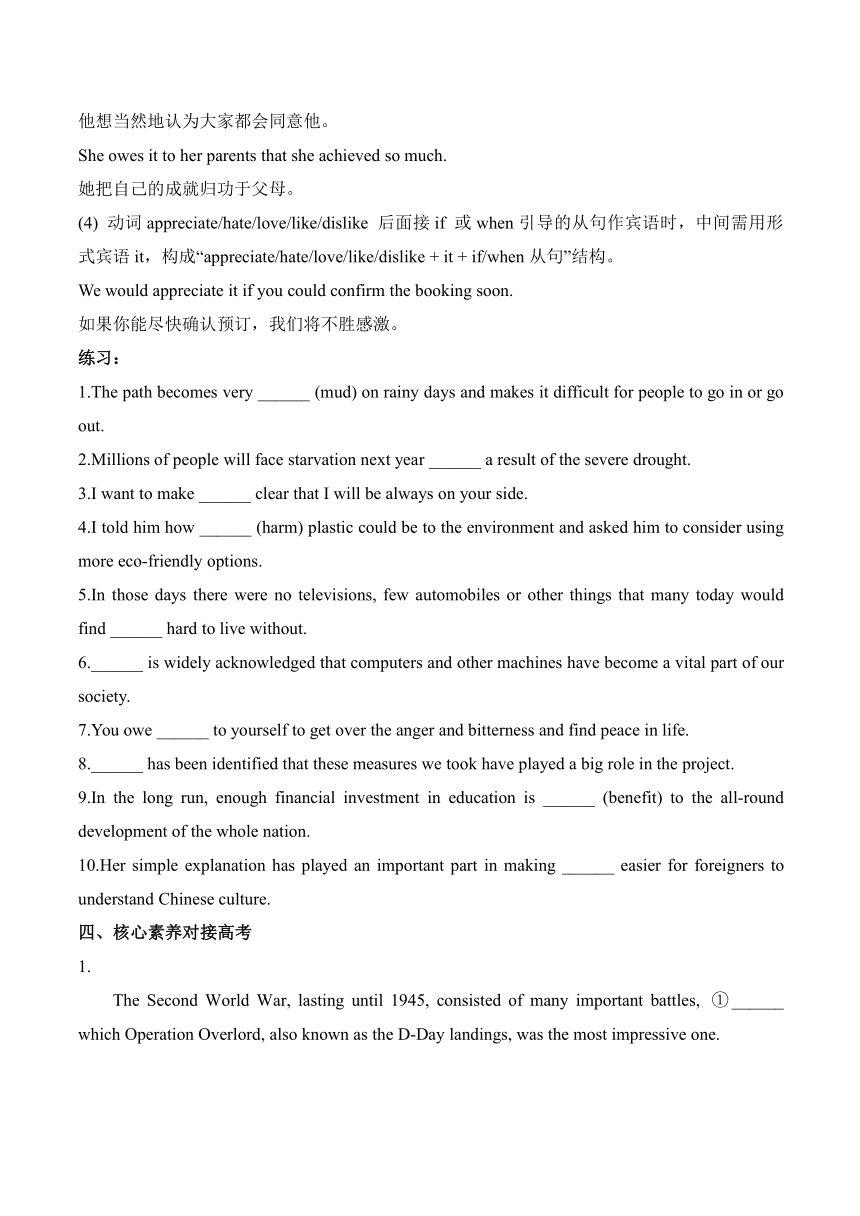 他想当然地认为大家都会同意他。
She owes it to her parents that she achieved so much.
她把自己的成就归功于父母。
(4) 动词 appreciate/hate/love/like/dislike 后面接 if 或 when 引导的从句作宾语时，中间需用形式宾语 it，构成“appreciate/hate/love/like/dislike + it + if/when 从句”结构。
We would appreciate it if you could confirm the booking soon.
如果你能尽快确认预订，我们将不胜感激。
练习：
1.The path becomes very ______ (mud) on rainy days and makes it difficult for people to go in or go out.
2.Millions of people will face starvation next year ______ a result of the severe drought.
3.I want to make ______ clear that I will be always on your side.
4.I told him how ______ (harm) plastic could be to the environment and asked him to consider using more eco-friendly options.
5.In those days there were no televisions, few automobiles or other things that many today would find ______ hard to live without.
6.______ is widely acknowledged that computers and other machines have become a vital part of our society.
7.You owe ______ to yourself to get over the anger and bitterness and find peace in life.
8.______ has been identified that these measures we took have played a big role in the project.
9.In the long run, enough financial investment in education is ______ (benefit) to the all-round development of the whole nation.
10.Her simple explanation has played an important part in making ______ easier for foreigners to understand Chinese culture.
四、核心素养对接高考
1.
The Second World War, lasting until 1945, consisted of many important battles, ①______ which Operation Overlord, also known as the D-Day landings, was the most impressive one.